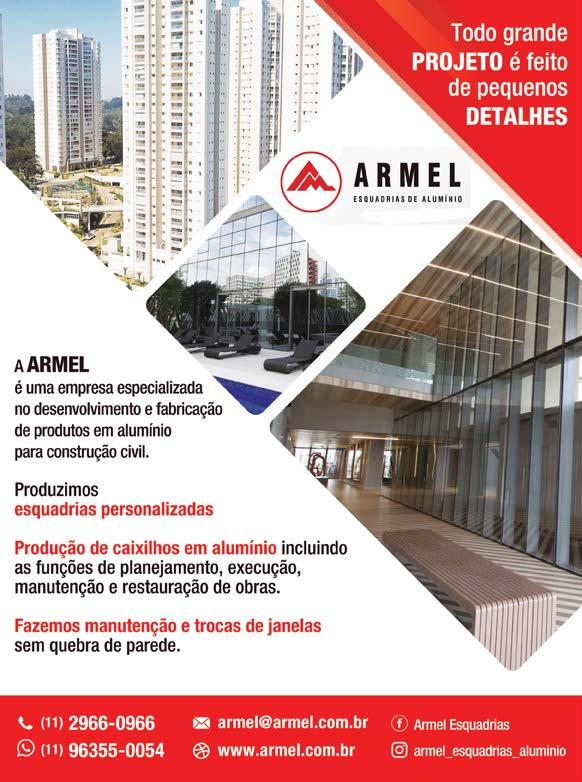 Todo grande PROJETO é feito de pequenos DETALHES

ARMEL
ESQUADRIAS DE ALUMÍNIO

A ARMEL é uma empresa especializada no desenvolvimento e fabricação de produtos em alumínio para construção civil.

Produzimos esquadrias personalizadas

Produção de caixilhos em alumínio incluindo as funções de planejamento, execução, manutenção e restauração de obras.

Fazemos manutenção e trocas de janelas sem quebra de parede.

(11) 2966-0966
(11) 96355-0054
armel@armel.com.br
www.armel.com.br
Armel Esquadrias
armel_esquadrias_aluminio